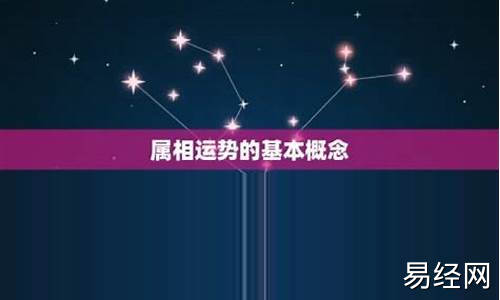 属相运势的基本概念

易经网